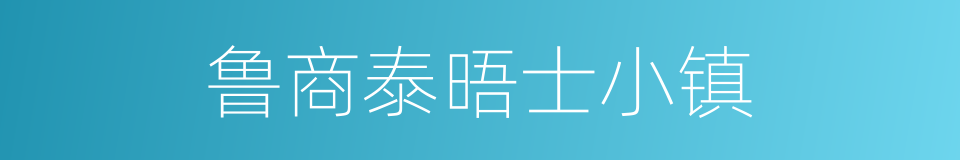 鲁商泰晤士小镇